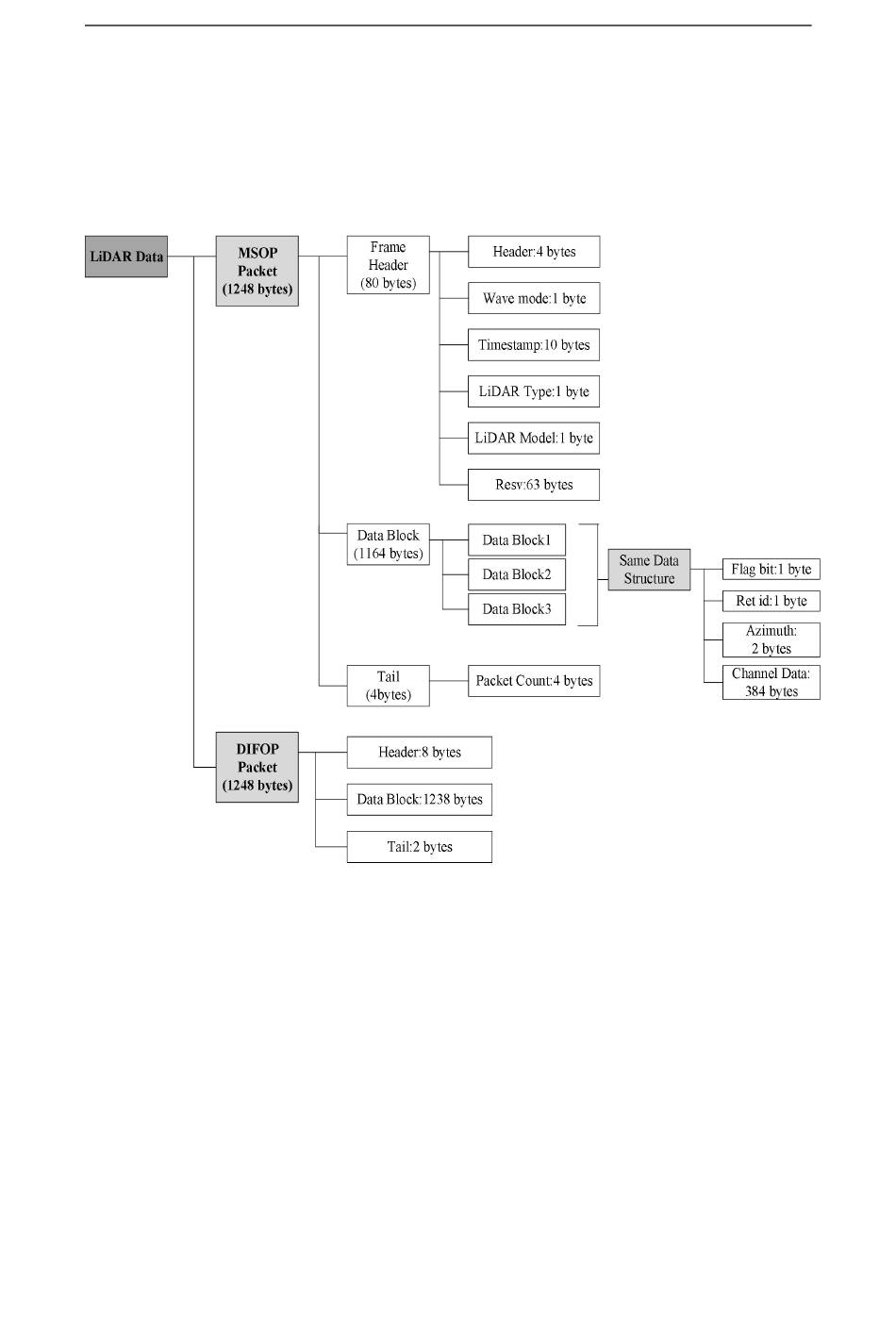 LiDAR Data

MSOP Packet (1248 bytes)

Frame Header (80 bytes)

Header:4 bytes

Wave mode:1 byte

Timestamp:10 bytes

LiDAR Type:1 byte

LiDAR Model:1 byte

Resv:63 bytes

Data Block (1164 bytes)

Data Block1

Data Block2

Data Block3

Same Data Structure

Flag bit:1 byte

Ret id:1 byte

Azimuth: 2 bytes

Channel Data: 384 bytes

Tail (4bytes)

Packet Count:4 bytes

DIFOP Packet (1248 bytes)

Header:8 bytes

Data Block:1238 bytes

Tail:2 bytes